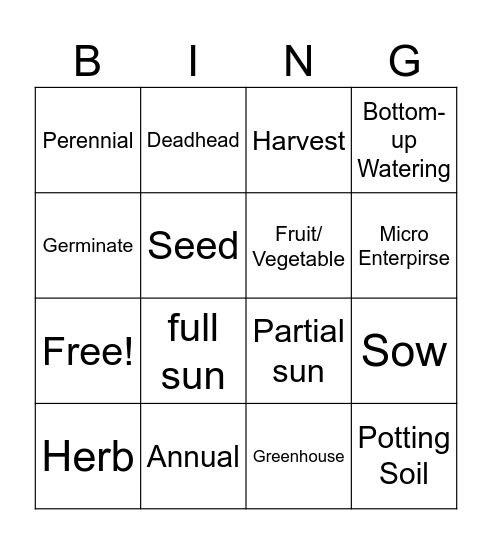 | B | I | N | G |
|---|---|---|---|
| Perennial | Deadhead | Harvest | Bottom-up Watering |
| Germinate | Seed | Fruit/ Vegetable | Micro Enterpirse |
| Free! | full sun | Partial sun | Sow |
| Herb | Annual | Greenhouse | Potting Soil |